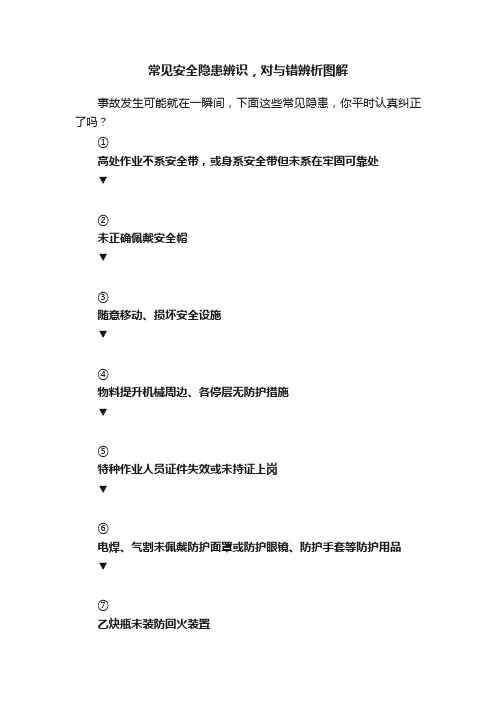 常见安全隐患辨识，对与错辨析图解

事故发生可能就在一瞬间，下面这些常见隐患，你平时认真纠正了吗？

①
高处作业不系安全带，或身系安全带但未系在牢固可靠处
▼

②
未正确佩戴安全帽
▼

③
随意移动、损坏安全设施
▼

④
物料提升机械周边、各停层无防护措施
▼

⑤
特种作业人员证件失效或未持证上岗
▼

⑥
电焊、气割未佩戴防护面罩或防护眼镜、防护手套等防护用品
▼

⑦
乙炔瓶未装防回火装置